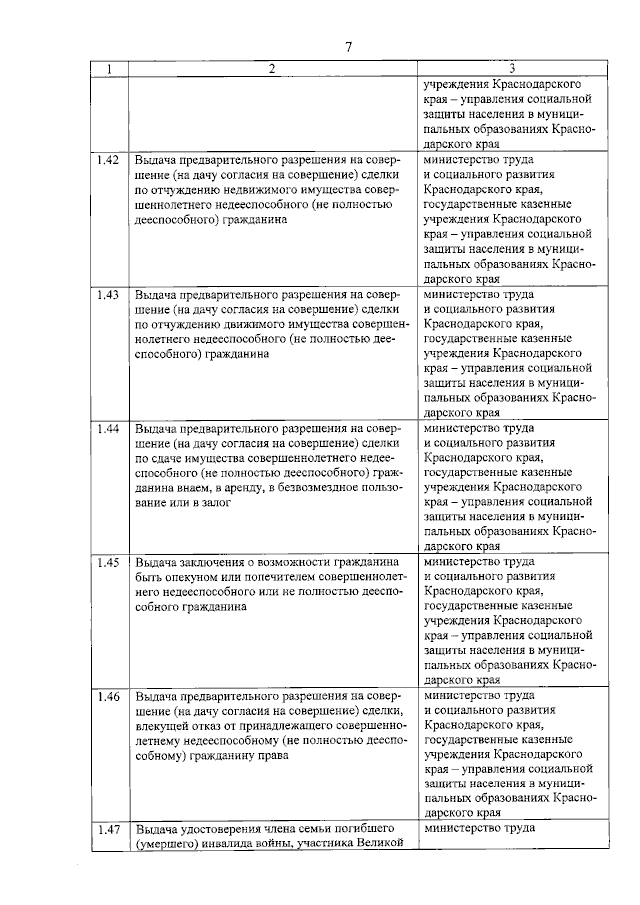 7

| 1 | 2 | 3 |
|---|---|---|
| | | учреждения Краснодарского края – управления социальной защиты населения в муниципальных образованиях Краснодарского края |
| 1.42 | Выдача предварительного разрешения на совершение (на дачу согласия на совершение) сделки по отчуждению недвижимого имущества совершеннолетнего недееспособного (не полностью дееспособного) гражданина | министерство труда и социального развития Краснодарского края, государственные казенные учреждения Краснодарского края – управления социальной защиты населения в муниципальных образованиях Краснодарского края |
| 1.43 | Выдача предварительного разрешения на совершение (на дачу согласия на совершение) сделки по отчуждению движимого имущества совершеннолетнего недееспособного (не полностью дееспособного) гражданина | министерство труда и социального развития Краснодарского края, государственные казенные учреждения Краснодарского края – управления социальной защиты населения в муниципальных образованиях Краснодарского края |
| 1.44 | Выдача предварительного разрешения на совершение (на дачу согласия на совершение) сделки по сдаче имущества совершеннолетнего недееспособного (не полностью дееспособного) гражданина внаем, в аренду, в безвозмездное пользование или в залог | министерство труда и социального развития Краснодарского края, государственные казенные учреждения Краснодарского края – управления социальной защиты населения в муниципальных образованиях Краснодарского края |
| 1.45 | Выдача заключения о возможности гражданина быть опекуном или попечителем совершеннолетнего недееспособного или не полностью дееспособного гражданина | министерство труда и социального развития Краснодарского края, государственные казенные учреждения Краснодарского края – управления социальной защиты населения в муниципальных образованиях Краснодарского края |
| 1.46 | Выдача предварительного разрешения на совершение (на дачу согласия на совершение) сделки, влекущей отказ от принадлежащего совершеннолетнему недееспособному (не полностью дееспособному) гражданину права | министерство труда и социального развития Краснодарского края, государственные казенные учреждения Краснодарского края – управления социальной защиты населения в муниципальных образованиях Краснодарского края |
| 1.47 | Выдача удостоверения члена семьи погибшего (умершего) инвалида войны, участника Великой | министерство труда |